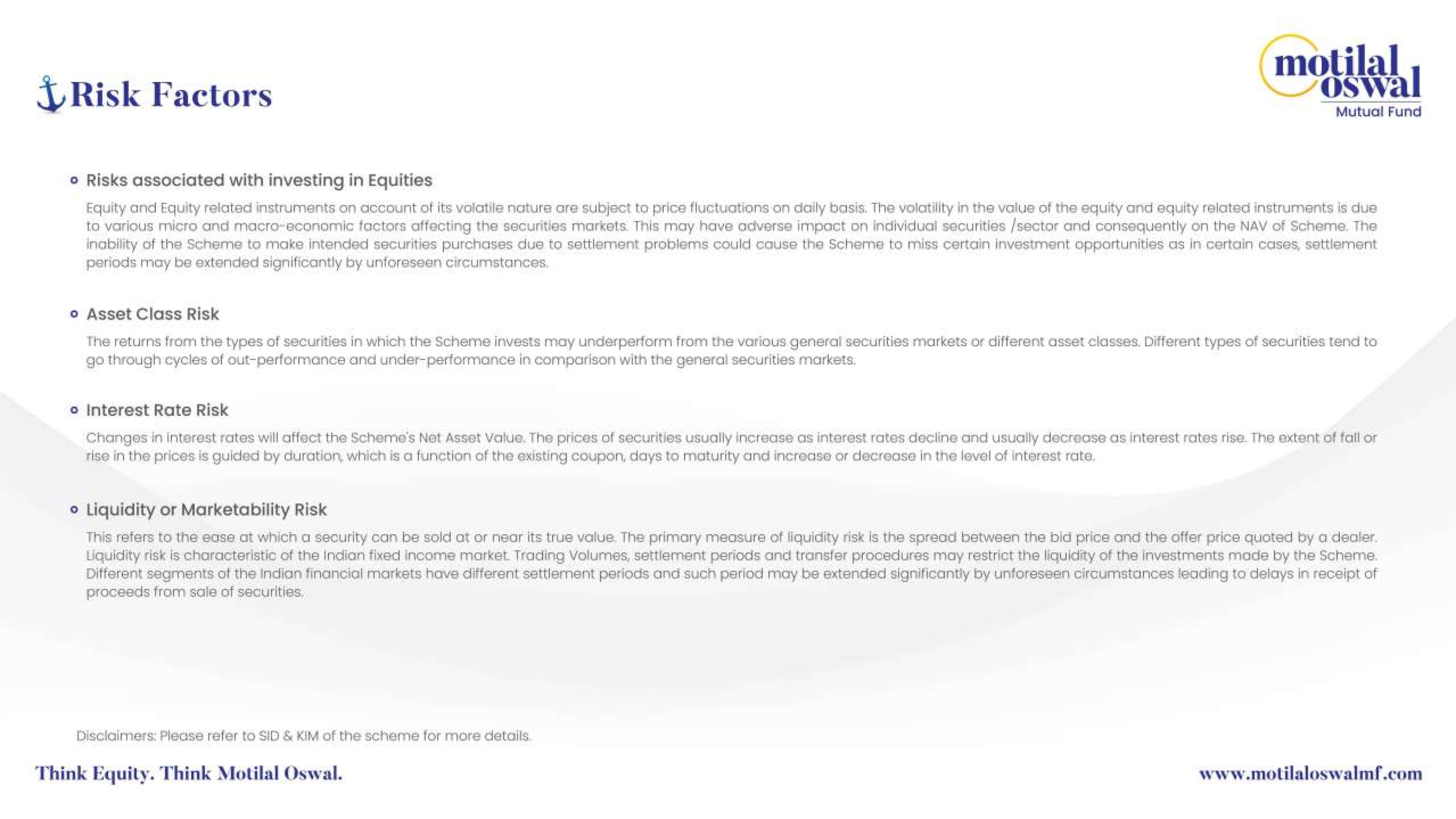 Risk Factors

motilal oswal
Mutual Fund

• Risks associated with investing in Equities

Equity and Equity related instruments on account of its volatile nature are subject to price fluctuations on daily basis. The volatility in the value of the equity and equity related instruments is due to various micro and macro-economic factors affecting the securities markets. This may have adverse impact on individual securities /sector and consequently on the NAV of Scheme. The inability of the Scheme to make intended securities purchases due to settlement problems could cause the Scheme to miss certain investment opportunities as in certain cases, settlement periods may be extended significantly by unforeseen circumstances.

• Asset Class Risk

The returns from the types of securities in which the Scheme invests may underperform from the various general securities markets or different asset classes. Different types of securities tend to go through cycles of out-performance and under-performance in comparison with the general securities markets.

• Interest Rate Risk

Changes in interest rates will affect the Scheme's Net Asset Value. The prices of securities usually increase as interest rates decline and usually decrease as interest rates rise. The extent of fall or rise in the prices is guided by duration, which is a function of the existing coupon, days to maturity and increase or decrease in the level of interest rate.

• Liquidity or Marketability Risk

This refers to the ease at which a security can be sold at or near its true value. The primary measure of liquidity risk is the spread between the bid price and the offer price quoted by a dealer. Liquidity risk is characteristic of the Indian fixed income market. Trading Volumes, settlement periods and transfer procedures may restrict the liquidity of the investments made by the Scheme. Different segments of the Indian financial markets have different settlement periods and such period may be extended significantly by unforeseen circumstances leading to delays in receipt of proceeds from sale of securities.

Disclaimers: Please refer to SID & KIM of the scheme for more details.

Think Equity. Think Motilal Oswal.

www.motilaloswalmf.com